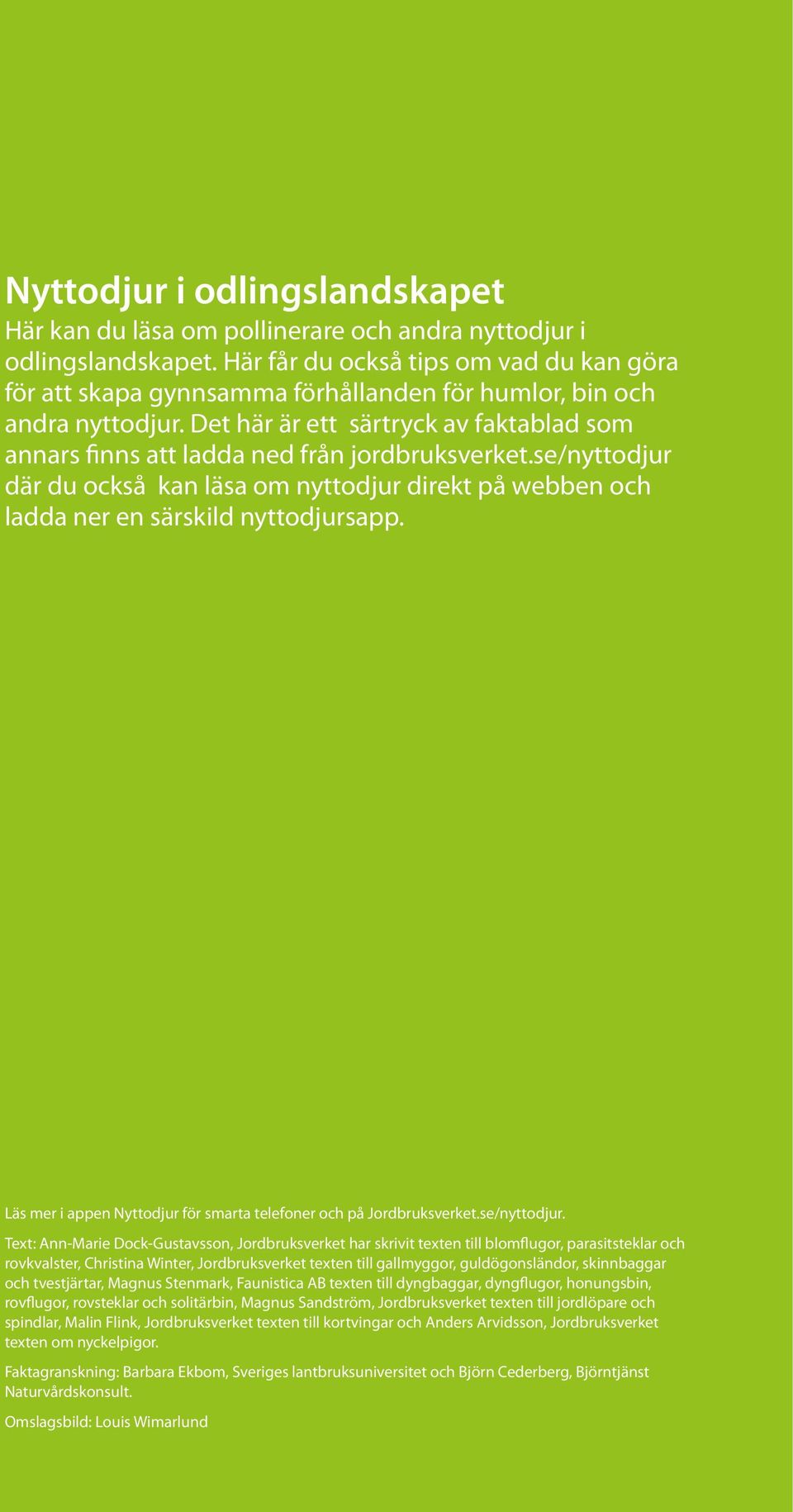 Nyttodjur i odlingslandskapet

Här kan du läsa om pollinerare och andra nyttodjur i odlingslandskapet. Här får du också tips om vad du kan göra för att skapa gynnsamma förhållanden för humlor, bin och andra nyttodjur. Det här är ett särtryck av faktablad som annars finns att ladda ned från jordbruksverket.se/nyttodjur där du också kan läsa om nyttodjur direkt på webben och ladda ner en särskild nyttodjursapp.

Läs mer i appen Nyttodjur för smarta telefoner och på Jordbruksverket.se/nyttodjur.

Text: Ann-Marie Dock-Gustavsson, Jordbruksverket har skrivit texten till blomflugor, parasitsteklar och rovkvalster, Christina Winter, Jordbruksverket texten till gallmyggor, guldögonsländor, skinnbaggar och tvestjärtar, Magnus Stenmark, Faunistica AB texten till dyngbaggar, dyngflugor, honungsbin, rovflugor, rovsteklar och solitärbin, Magnus Sandström, Jordbruksverket texten till jordlöpare och spindlar, Malin Flink, Jordbruksverket texten till kortvingar och Anders Arvidsson, Jordbruksverket texten om nyckelpigor.

Faktagranskning: Barbara Ekbom, Sveriges lantbruksuniversitet och Björn Cederberg, Björntjänst Naturvårdskonsult.

Omslagsbild: Louis Wimarlund